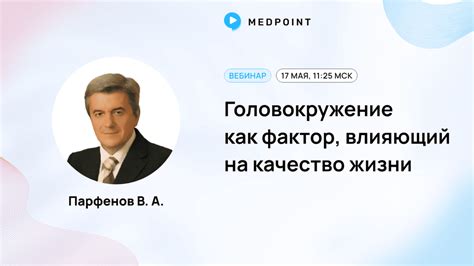 MEDPOINT

ВЕБИНАР 17 МАЯ, 11:25 МСК

Головокружение как фактор, влияющий на качество жизни

Парфенов В. А.